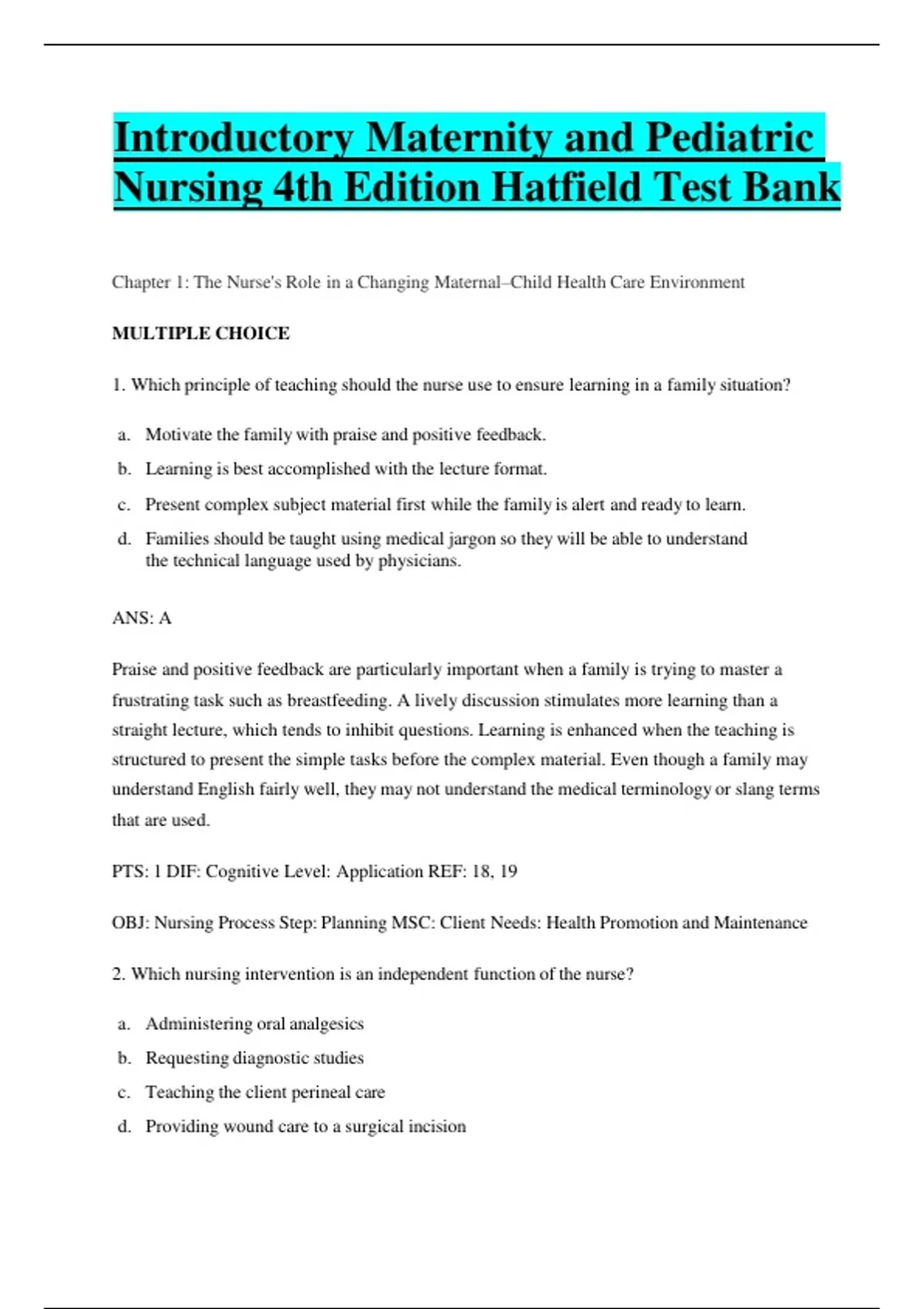 Introductory Maternity and Pediatric Nursing 4th Edition Hatfield Test Bank

Chapter 1: The Nurse's Role in a Changing Maternal–Child Health Care Environment

MULTIPLE CHOICE

1. Which principle of teaching should the nurse use to ensure learning in a family situation?

a. Motivate the family with praise and positive feedback.
b. Learning is best accomplished with the lecture format.
c. Present complex subject material first while the family is alert and ready to learn.
d. Families should be taught using medical jargon so they will be able to understand the technical language used by physicians.

ANS: A

Praise and positive feedback are particularly important when a family is trying to master a frustrating task such as breastfeeding. A lively discussion stimulates more learning than a straight lecture, which tends to inhibit questions. Learning is enhanced when the teaching is structured to present the simple tasks before the complex material. Even though a family may understand English fairly well, they may not understand the medical terminology or slang terms that are used.

PTS: 1 DIF: Cognitive Level: Application REF: 18, 19

OBJ: Nursing Process Step: Planning MSC: Client Needs: Health Promotion and Maintenance

2. Which nursing intervention is an independent function of the nurse?

a. Administering oral analgesics
b. Requesting diagnostic studies
c. Teaching the client perineal care
d. Providing wound care to a surgical incision